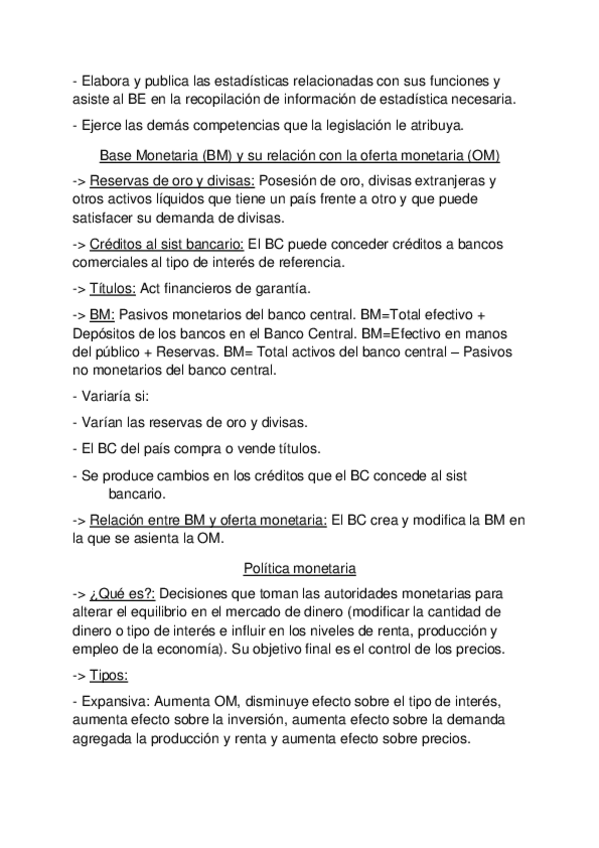 - Elabora y publica las estadísticas relacionadas con sus funciones y asiste al BE en la recopilación de información de estadística necesaria.

- Ejerce las demás competencias que la legislación le atribuya.

Base Monetaria (BM) y su relación con la oferta monetaria (OM)

-> Reservas de oro y divisas: Posesión de oro, divisas extranjeras y otros activos líquidos que tiene un país frente a otro y que puede satisfacer su demanda de divisas.

-> Créditos al sist bancario: El BC puede conceder créditos a bancos comerciales al tipo de interés de referencia.

-> Títulos: Act financieros de garantía.

-> BM: Pasivos monetarios del banco central. BM=Total efectivo + Depósitos de los bancos en el Banco Central. BM=Efectivo en manos del público + Reservas. BM= Total activos del banco central – Pasivos no monetarios del banco central.

- Variaría si:

- Varían las reservas de oro y divisas.

- El BC del país compra o vende títulos.

- Se produce cambios en los créditos que el BC concede al sist bancario.

-> Relación entre BM y oferta monetaria: El BC crea y modifica la BM en la que se asienta la OM.

Política monetaria

-> ¿Qué es?: Decisiones que toman las autoridades monetarias para alterar el equilibrio en el mercado de dinero (modificar la cantidad de dinero o tipo de interés e influir en los niveles de renta, producción y empleo de la economía). Su objetivo final es el control de los precios.

-> Tipos:

- Expansiva: Aumenta OM, disminuye efecto sobre el tipo de interés, aumenta efecto sobre la inversión, aumenta efecto sobre la demanda agregada la producción y renta y aumenta efecto sobre precios.